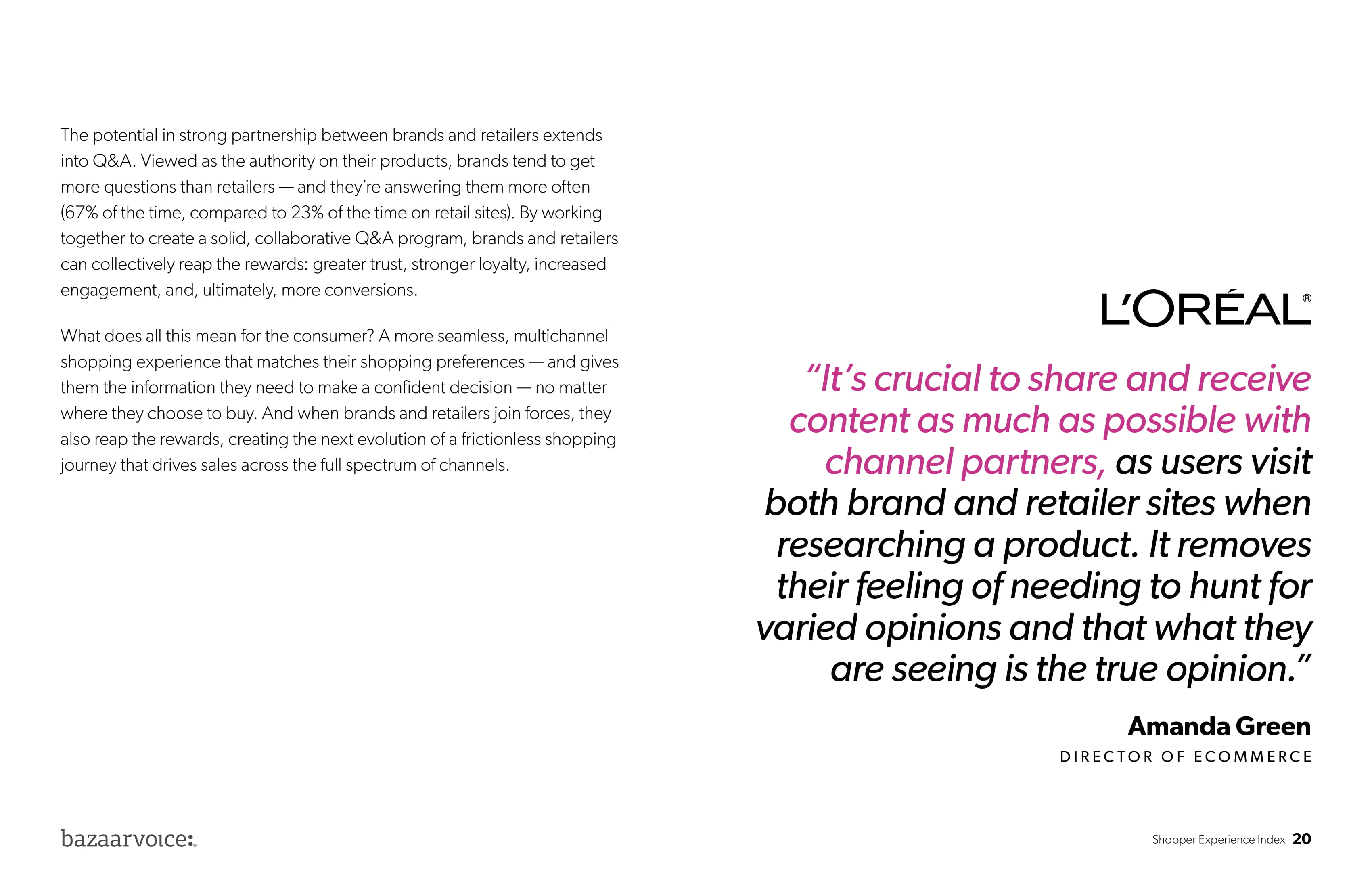 The potential in strong partnership between brands and retailers extends into Q&A. Viewed as the authority on their products, brands tend to get more questions than retailers — and they're answering them more often (67% of the time, compared to 23% of the time on retail sites). By working together to create a solid, collaborative Q&A program, brands and retailers can collectively reap the rewards: greater trust, stronger loyalty, increased engagement, and, ultimately, more conversions.

What does all this mean for the consumer? A more seamless, multichannel shopping experience that matches their shopping preferences — and gives them the information they need to make a confident decision — no matter where they choose to buy. And when brands and retailers join forces, they also reap the rewards, creating the next evolution of a frictionless shopping journey that drives sales across the full spectrum of channels.

L'ORÉAL®

"It's crucial to share and receive content as much as possible with channel partners, as users visit both brand and retailer sites when researching a product. It removes their feeling of needing to hunt for varied opinions and that what they are seeing is the true opinion."

Amanda Green
DIRECTOR OF ECOMMERCE

bazaarvoice:

Shopper Experience Index 20